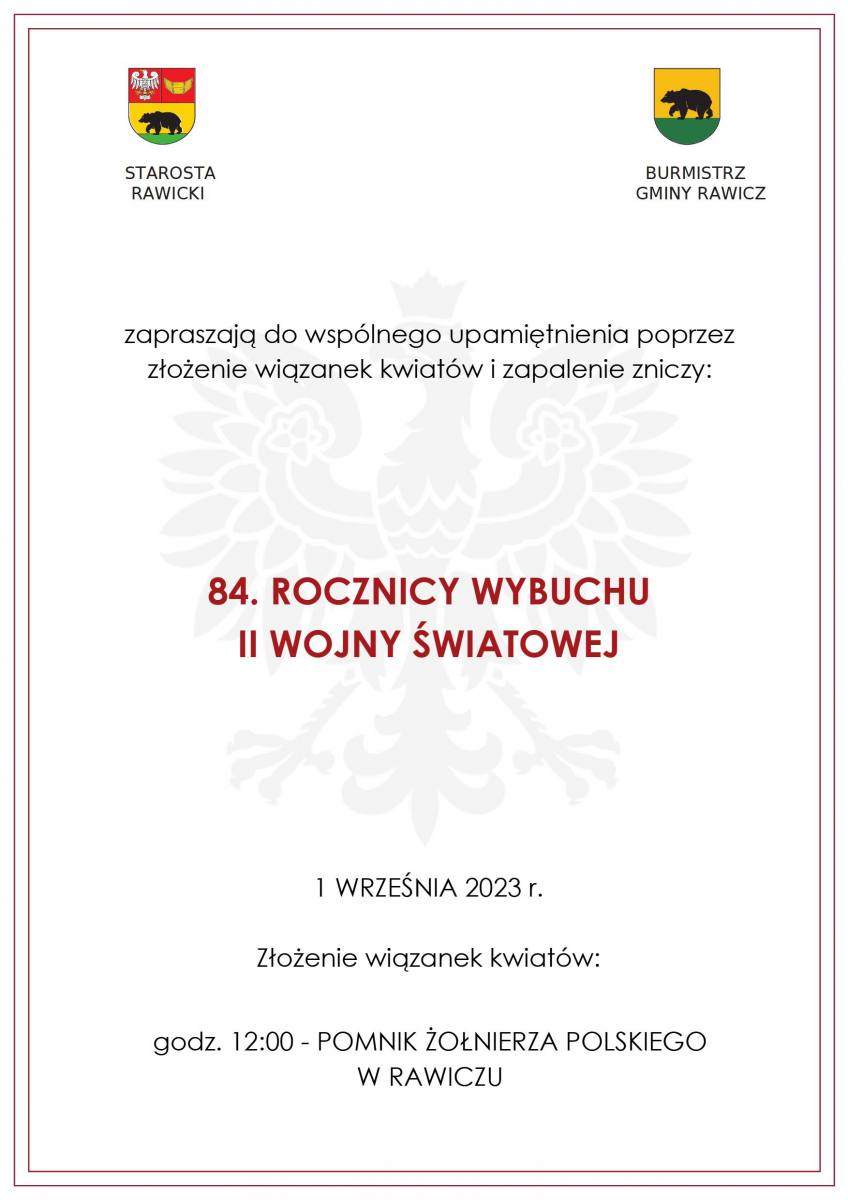 STAROSTA RAWICKI

BURMISTRZ GMINY RAWICZ

zapraszają do wspólnego upamiętnienia poprzez złożenie wiązanek kwiatów i zapalenie zniczy:

84. ROCZNICY WYBUCHU II WOJNY ŚWIATOWEJ

1 WRZEŚNIA 2023 r.

Złożenie wiązanek kwiatów:

godz. 12:00 - POMNIK ŻOŁNIERZA POLSKIEGO W RAWICZU